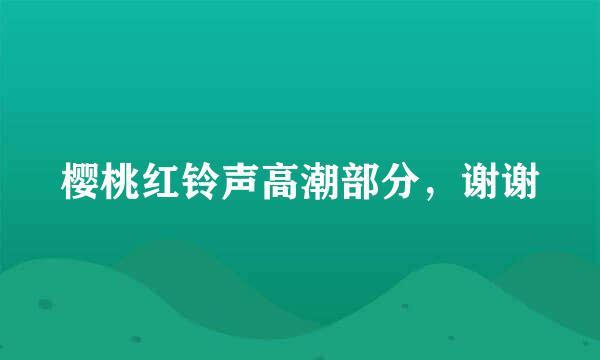 樱桃红铃声高潮部分，谢谢